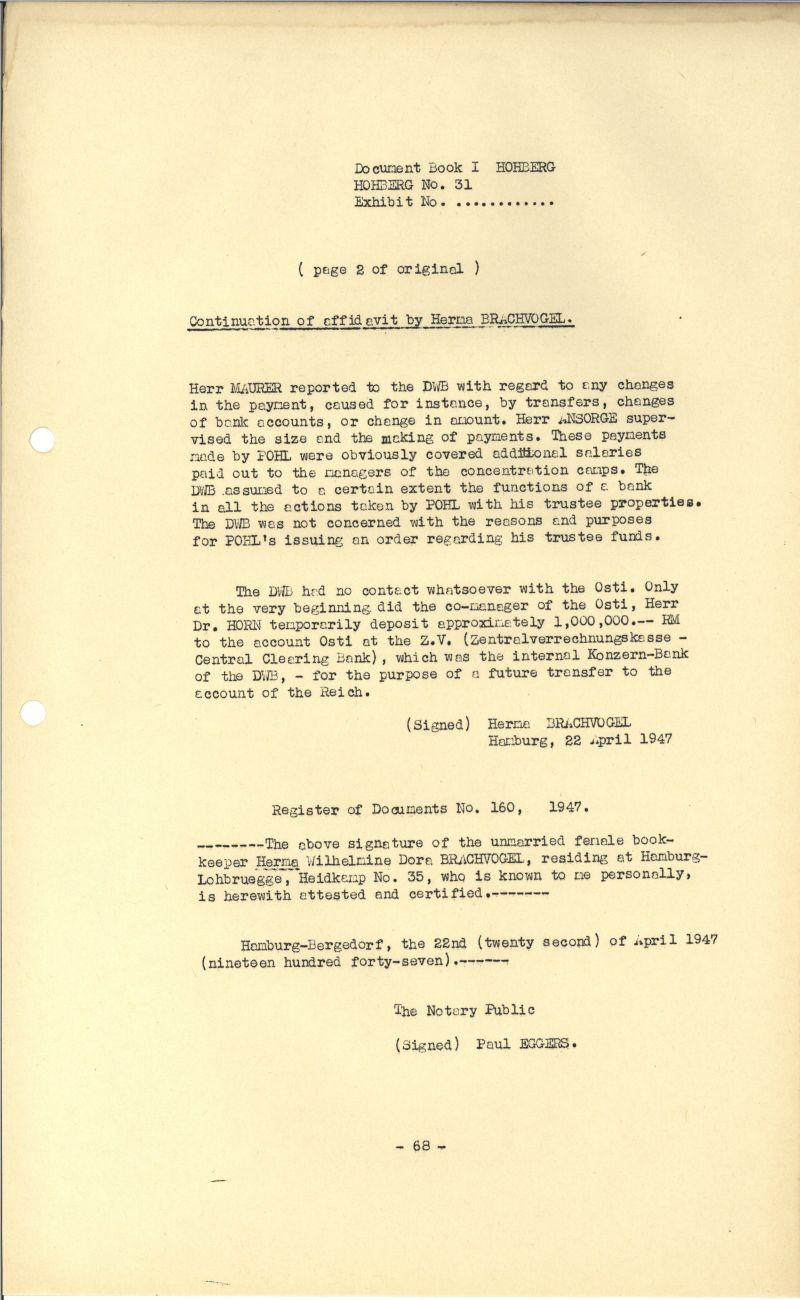 Document Book I HOHBERG
HOHBERG No. 31
Exhibit No. ............

( page 2 of original )

Continuation of affidavit by Herma BRACHVOGEL.

Herr MAURER reported to the DWB with regard to any changes in the payment, caused for instance, by transfers, changes of bank accounts, or change in amount. Herr ANSORGE supervised the size and the making of payments. These payments made by POHL were obviously covered additional salaries paid out to the managers of the concentration camps. The DWB assumed to a certain extent the functions of a bank in all the actions taken by POHL with his trustee properties. The DWB was not concerned with the reasons and purposes for POHL's issuing an order regarding his trustee funds.

The DWB had no contact whatsoever with the Osti. Only at the very beginning did the co-manager of the Osti, Herr Dr. HORN temporarily deposit approximately 1,000,000.-- RM to the account Osti at the Z.V. (Zentralverrechnungskasse - Central Clearing Bank), which was the internal Konzern-Bank of the DWB, - for the purpose of a future transfer to the account of the Reich.

(Signed) Herma BRACHVOGEL
Hamburg, 22 April 1947

Register of Documents No. 160, 1947.

--------The above signature of the unmarried female bookkeeper Herma Wilhelmine Dora BRACHVOGEL, residing at Hamburg-Lohbruegge, Heidkamp No. 35, who is known to me personally, is herewith attested and certified.-------

Hamburg-Bergedorf, the 22nd (twenty second) of April 1947 (nineteen hundred forty-seven).------

The Notary Public

(Signed) Paul EGGERS.

- 68 -